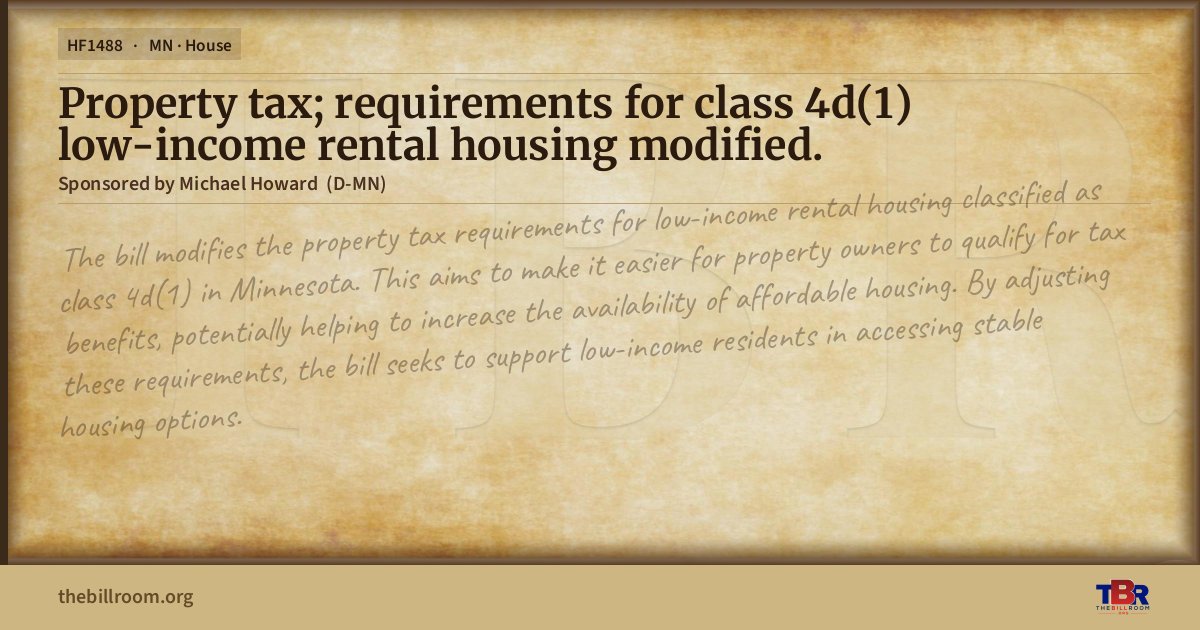 HF1488 · MN · House

Property tax; requirements for class 4d(1) low-income rental housing modified.

Sponsored by Michael Howard (D-MN)

The bill modifies the property tax requirements for low-income rental housing classified as class 4d(1) in Minnesota. This aims to make it easier for property owners to qualify for tax benefits, potentially helping to increase the availability of affordable housing. By adjusting these requirements, the bill seeks to support low-income residents in accessing stable housing options.

thebillroom.org

TBR
THE BILL ROOM